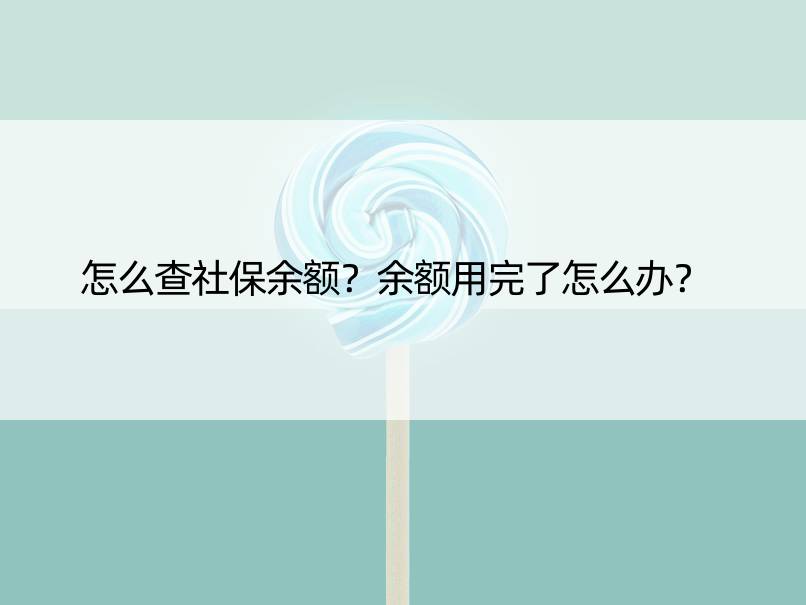 怎么查社保余额？余额用完了怎么办？